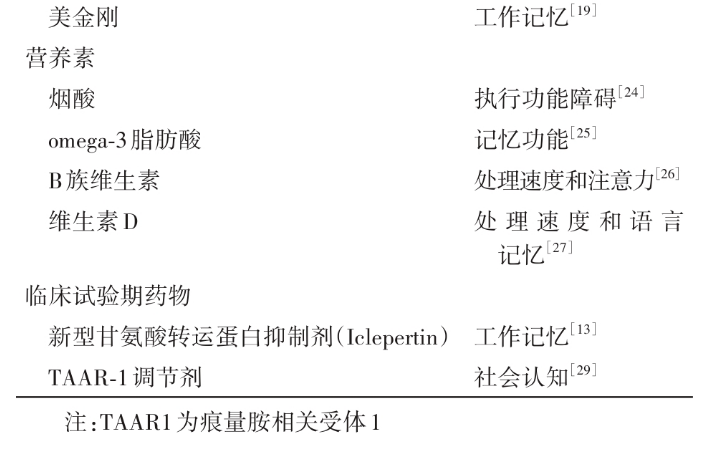 | 美金刚 | 工作记忆$^{[19]}$ |
|---|---|
| 营养素 | |
| 烟酸 | 执行功能障碍$^{[24]}$ |
| omega-3脂肪酸 | 记忆功能$^{[25]}$ |
| B族维生素 | 处理速度和注意力$^{[26]}$ |
| 维生素D | 处理速度和语言记忆$^{[27]}$ |
| 临床试验期药物 | |
| 新型甘氨酸转运蛋白抑制剂(Iclepertin) | 工作记忆$^{[13]}$ |
| TAAR-1调节剂 | 社会认知$^{[29]}$ |

注:TAAR1为痕量胺相关受体1